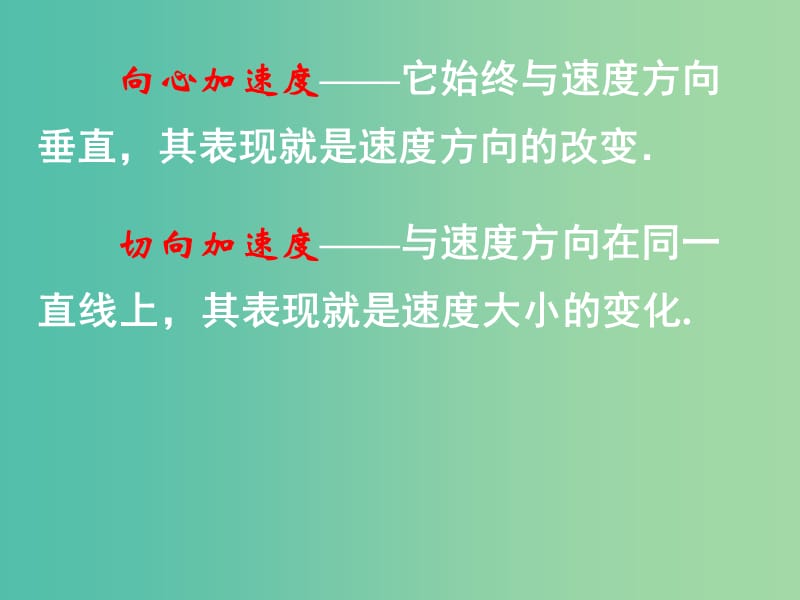 向心加速度——它始终与速度方向垂直，其表现就是速度方向的改变.

切向加速度——与速度方向在同一直线上，其表现就是速度大小的变化.